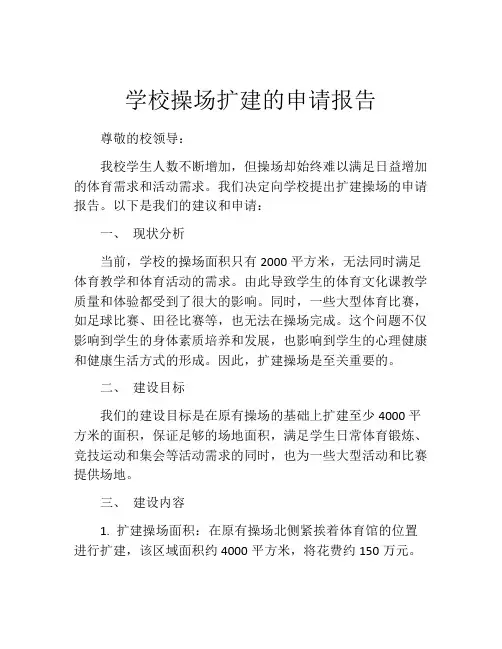 学校操场扩建的申请报告

尊敬的校领导：

我校学生人数不断增加，但操场却始终难以满足日益增加的体育需求和活动需求。我们决定向学校提出扩建操场的申请报告。以下是我们的建议和申请：

一、 现状分析

当前，学校的操场面积只有 2000 平方米，无法同时满足体育教学和体育活动的需求。由此导致学生的体育文化课教学质量和体验都受到了很大的影响。同时，一些大型体育比赛，如足球比赛、田径比赛等，也无法在操场完成。这个问题不仅影响到学生的身体素质培养和发展，也影响到学生的心理健康和健康生活方式的形成。因此，扩建操场是至关重要的。

二、 建设目标

我们的建设目标是在原有操场的基础上扩建至少 4000 平方米的面积，保证足够的场地面积，满足学生日常体育锻炼、竞技运动和集会等活动需求的同时，也为一些大型活动和比赛提供场地。

三、 建设内容

1. 扩建操场面积：在原有操场北侧紧挨着体育馆的位置进行扩建，该区域面积约 4000 平方米，将花费约 150 万元。